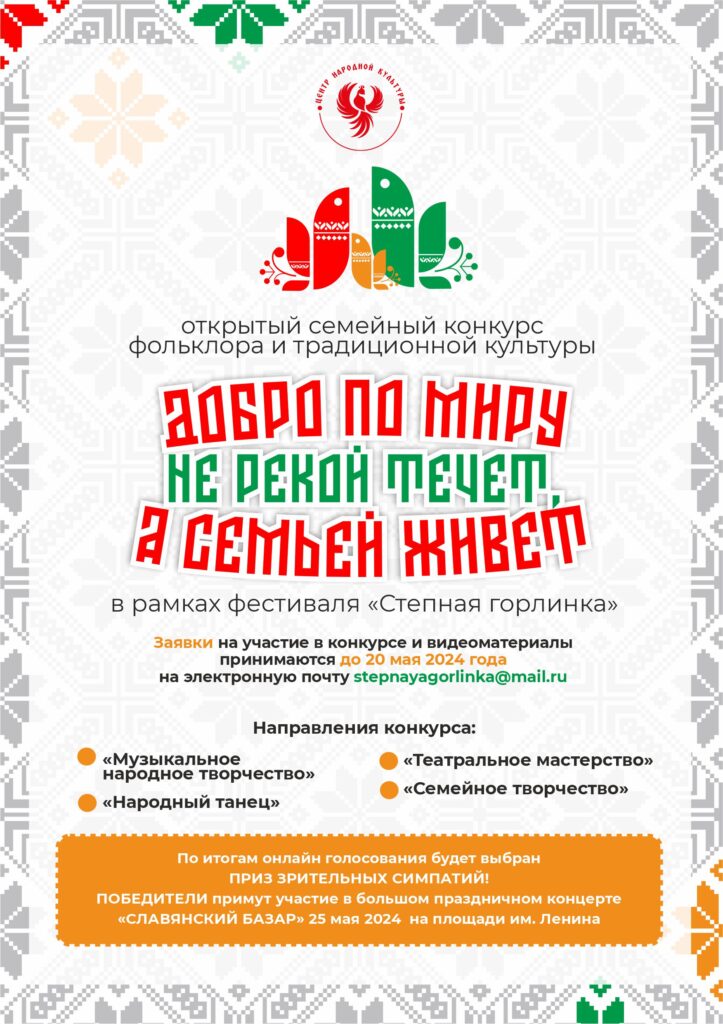 ЦЕНТР НАРОДНОЙ КУЛЬТУРЫ

открытый семейный конкурс фольклора и традиционной культуры

ДОБРО ПО МИРУ НЕ РЕКОЙ ТЕЧЕТ, А СЕМЬЕЙ ЖИВЕТ

в рамках фестиваля «Степная горлинка»

Заявки на участие в конкурсе и видеоматериалы принимаются до 20 мая 2024 года на электронную почту stepnayagorlinka@mail.ru

Направления конкурса:

• «Музыкальное народное творчество»
• «Народный танец»
• «Театральное мастерство»
• «Семейное творчество»

По итогам онлайн голосования будет выбран ПРИЗ ЗРИТЕЛЬНЫХ СИМПАТИЙ!
ПОБЕДИТЕЛИ примут участие в большом праздничном концерте «СЛАВЯНСКИЙ БАЗАР» 25 мая 2024 на площади им. Ленина